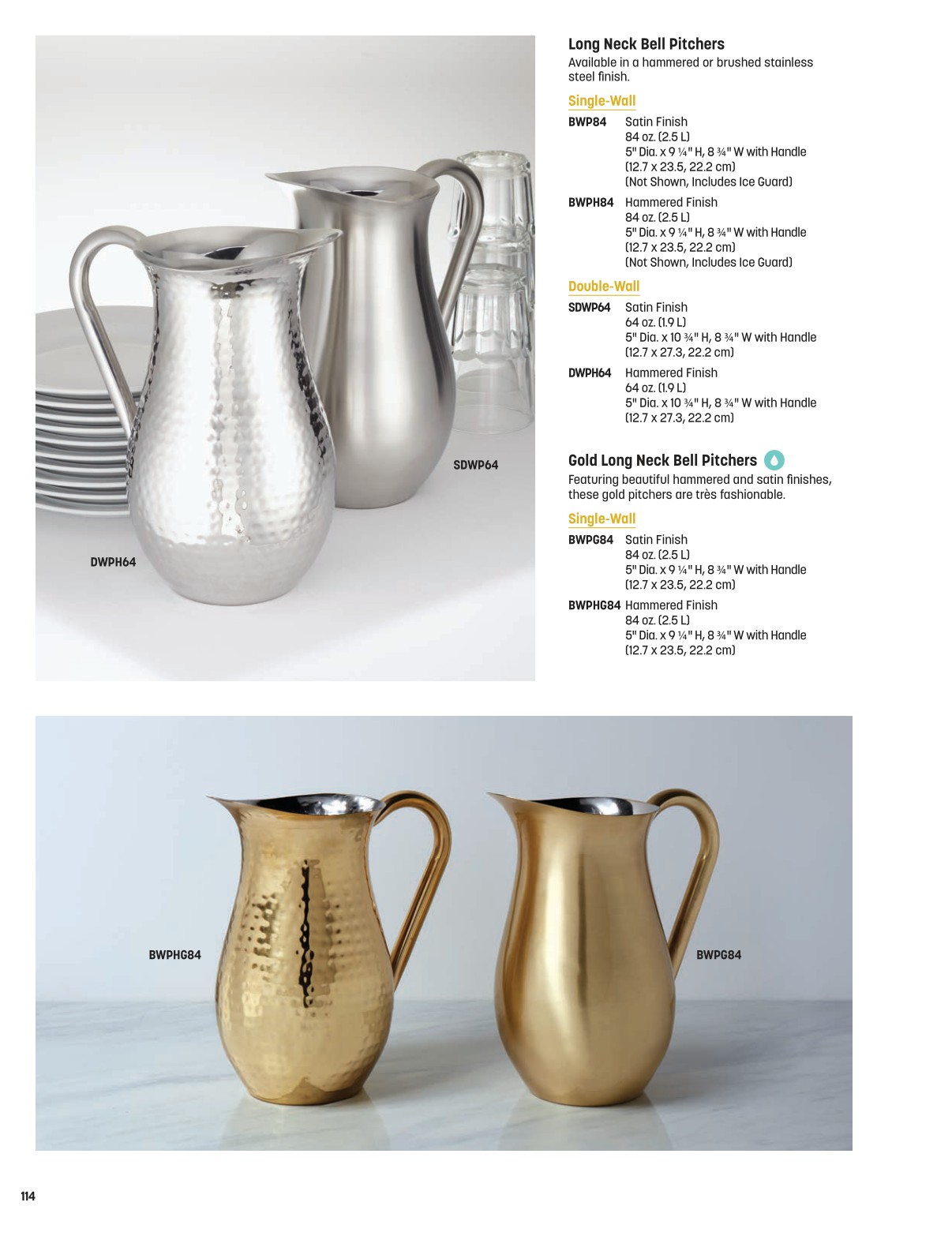 SDWP64

DWPH64

Long Neck Bell Pitchers
Available in a hammered or brushed stainless steel finish.

Single-Wall

BWP84 Satin Finish
84 oz. (2.5 L)
5" Dia. x 9 ¼" H, 8 ¾" W with Handle
(12.7 x 23.5, 22.2 cm)
(Not Shown, Includes Ice Guard)

BWPH84 Hammered Finish
84 oz. (2.5 L)
5" Dia. x 9 ¼" H, 8 ¾" W with Handle
(12.7 x 23.5, 22.2 cm)
(Not Shown, Includes Ice Guard)

Double-Wall

SDWP64 Satin Finish
64 oz. (1.9 L)
5" Dia. x 10 ¾" H, 8 ¾" W with Handle
(12.7 x 27.3, 22.2 cm)

DWPH64 Hammered Finish
64 oz. (1.9 L)
5" Dia. x 10 ¾" H, 8 ¾" W with Handle
(12.7 x 27.3, 22.2 cm)

Gold Long Neck Bell Pitchers
Featuring beautiful hammered and satin finishes, these gold pitchers are très fashionable.

Single-Wall

BWPG84 Satin Finish
84 oz. (2.5 L)
5" Dia. x 9 ¼" H, 8 ¾" W with Handle
(12.7 x 23.5, 22.2 cm)

BWPHG84 Hammered Finish
84 oz. (2.5 L)
5" Dia. x 9 ¼" H, 8 ¾" W with Handle
(12.7 x 23.5, 22.2 cm)

BWPHG84

BWPG84

114